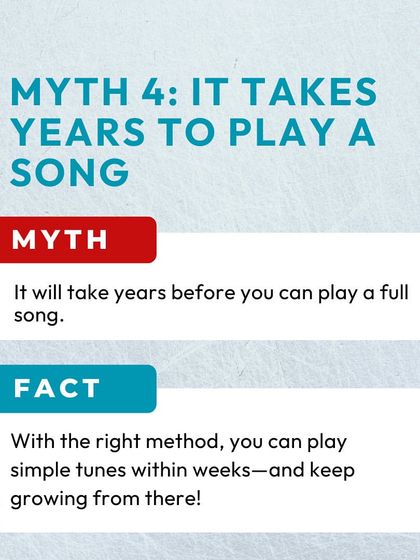 MYTH 4: IT TAKES YEARS TO PLAY A SONG

MYTH

It will take years before you can play a full song.

FACT

With the right method, you can play simple tunes within weeks—and keep growing from there!